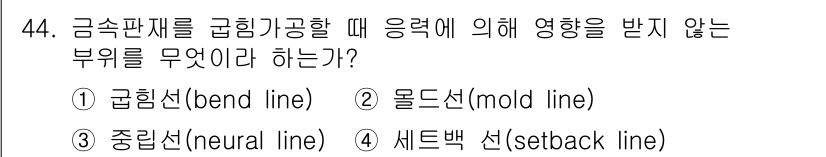 44. 금속판재를 굽힘가공할 때 응력에 의해 영향을 받지 않는 부위를 무엇이라 하는가?

① 굽힘선(bend line) ② 몰드선(mold line)

③ 중립선(neural line) ④ 세트백 선(setback line)